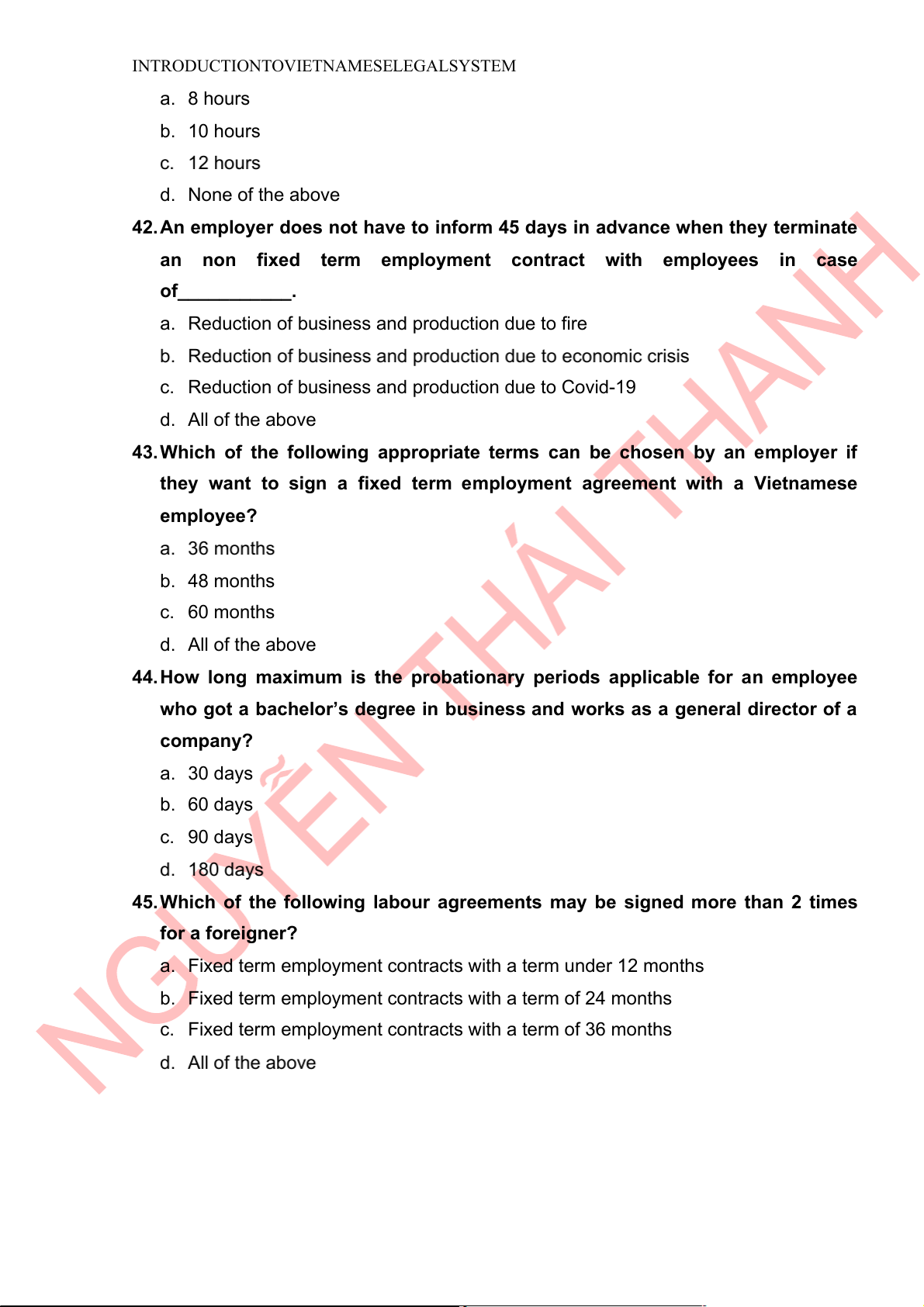 INTRODUCTIONTOVIETNAMESELEGALSYSTEM

a. 8 hours

b. 10 hours

c. 12 hours

d. None of the above

42. An employer does not have to inform 45 days in advance when they terminate an non fixed term employment contract with employees in case of___________.

a. Reduction of business and production due to fire

b. Reduction of business and production due to economic crisis

c. Reduction of business and production due to Covid-19

d. All of the above

43. Which of the following appropriate terms can be chosen by an employer if they want to sign a fixed term employment agreement with a Vietnamese employee?

a. 36 months

b. 48 months

c. 60 months

d. All of the above

44. How long maximum is the probationary periods applicable for an employee who got a bachelor's degree in business and works as a general director of a company?

a. 30 days

b. 60 days

c. 90 days

d. 180 days

45. Which of the following labour agreements may be signed more than 2 times for a foreigner?

a. Fixed term employment contracts with a term under 12 months

b. Fixed term employment contracts with a term of 24 months

c. Fixed term employment contracts with a term of 36 months

d. All of the above

NGUYỄN THÁI THANH